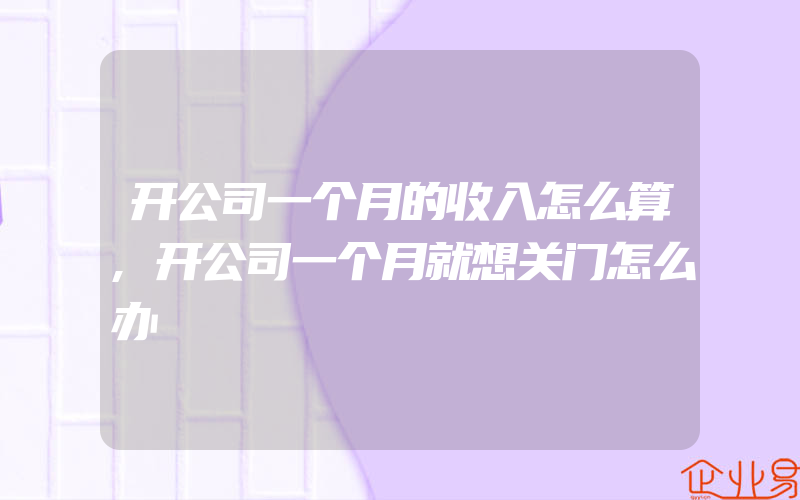 开公司一个月的收入怎么算，开公司一个月就想关门怎么办

企业易